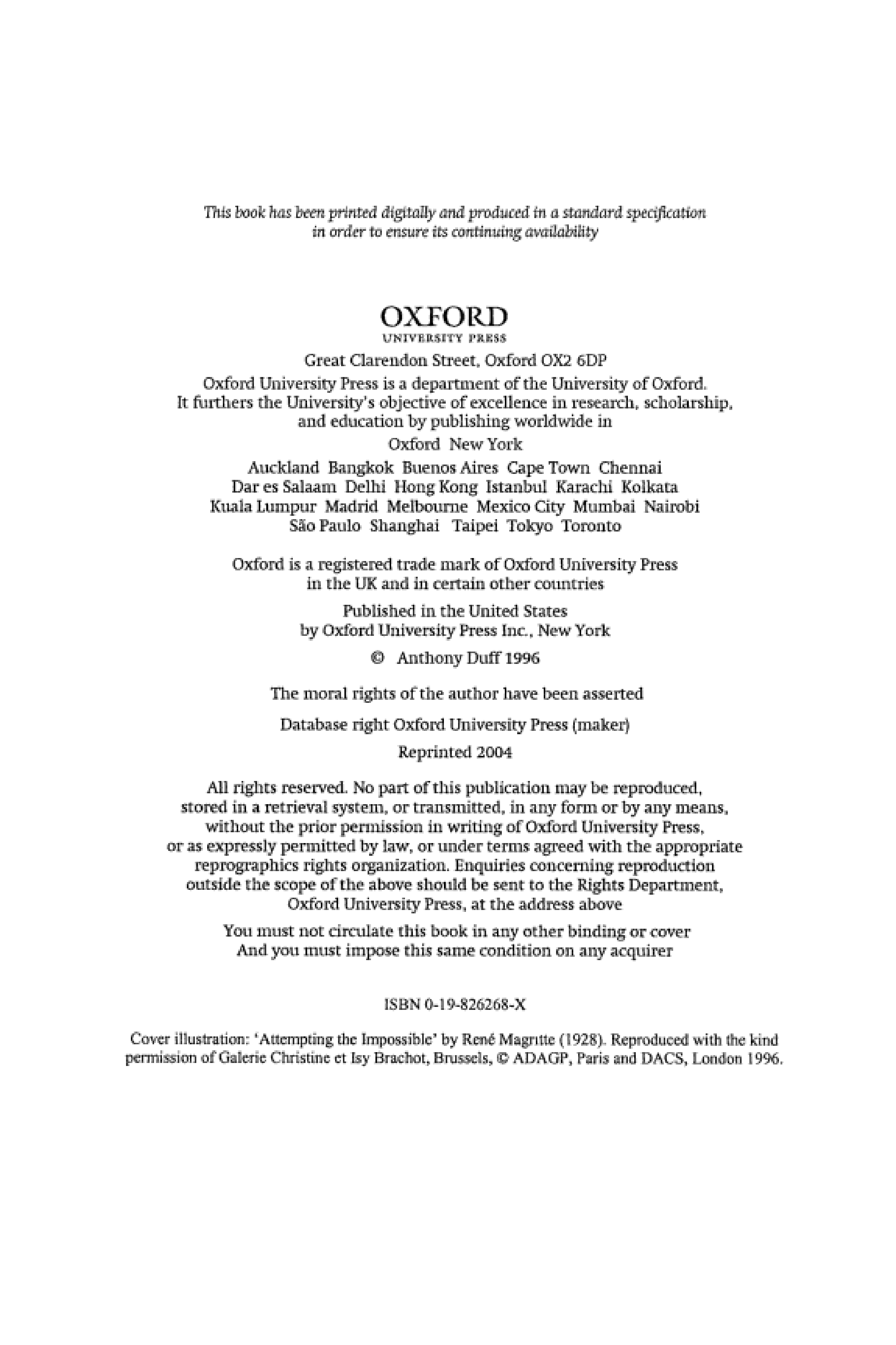 This book has been printed digitally and produced in a standard specification in order to ensure its continuing availability

OXFORD
UNIVERSITY PRESS

Great Clarendon Street, Oxford OX2 6DP

Oxford University Press is a department of the University of Oxford. It furthers the University's objective of excellence in research, scholarship, and education by publishing worldwide in

Oxford New York

Auckland Bangkok Buenos Aires Cape Town Chennai Dar es Salaam Delhi Hong Kong Istanbul Karachi Kolkata Kuala Lumpur Madrid Melbourne Mexico City Mumbai Nairobi São Paulo Shanghai Taipei Tokyo Toronto

Oxford is a registered trade mark of Oxford University Press in the UK and in certain other countries

Published in the United States by Oxford University Press Inc., New York

© Anthony Duff 1996

The moral rights of the author have been asserted

Database right Oxford University Press (maker)

Reprinted 2004

All rights reserved. No part of this publication may be reproduced, stored in a retrieval system, or transmitted, in any form or by any means, without the prior permission in writing of Oxford University Press, or as expressly permitted by law, or under terms agreed with the appropriate reprographics rights organization. Enquiries concerning reproduction outside the scope of the above should be sent to the Rights Department, Oxford University Press, at the address above

You must not circulate this book in any other binding or cover And you must impose this same condition on any acquirer

ISBN 0-19-826268-X

Cover illustration: 'Attempting the Impossible' by René Magritte (1928). Reproduced with the kind permission of Galerie Christine et Isy Brachot, Brussels, © ADAGP, Paris and DACS, London 1996.